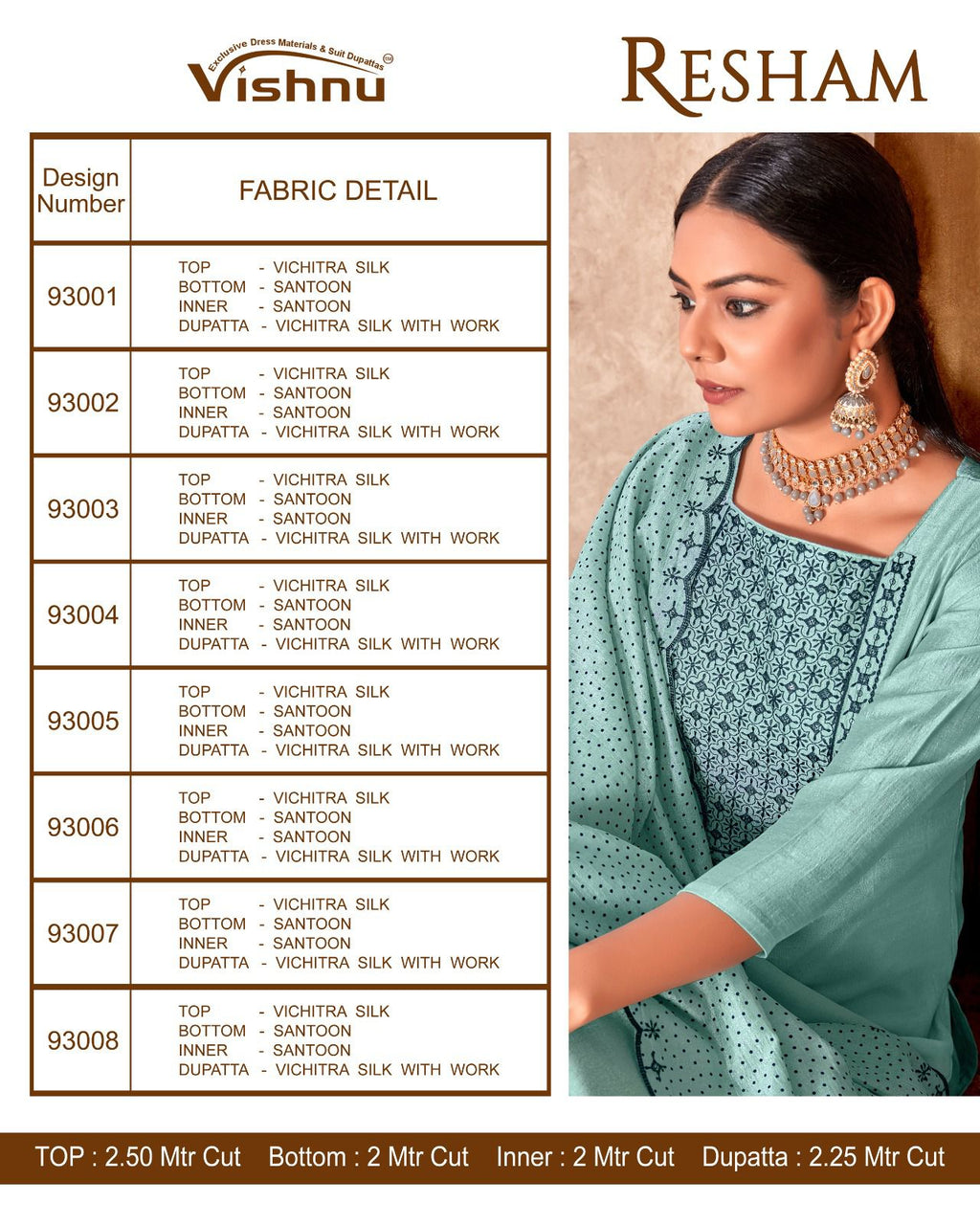 Exclusive Dress Materials & Suit Dupattas
Vishnu

RESHAM

| Design Number | FABRIC DETAIL |
|---|---|
| 93001 | TOP - VICHITRA SILK BOTTOM - SANTOON INNER - SANTOON DUPATTA - VICHITRA SILK WITH WORK |
| 93002 | TOP - VICHITRA SILK BOTTOM - SANTOON INNER - SANTOON DUPATTA - VICHITRA SILK WITH WORK |
| 93003 | TOP - VICHITRA SILK BOTTOM - SANTOON INNER - SANTOON DUPATTA - VICHITRA SILK WITH WORK |
| 93004 | TOP - VICHITRA SILK BOTTOM - SANTOON INNER - SANTOON DUPATTA - VICHITRA SILK WITH WORK |
| 93005 | TOP - VICHITRA SILK BOTTOM - SANTOON INNER - SANTOON DUPATTA - VICHITRA SILK WITH WORK |
| 93006 | TOP - VICHITRA SILK BOTTOM - SANTOON INNER - SANTOON DUPATTA - VICHITRA SILK WITH WORK |
| 93007 | TOP - VICHITRA SILK BOTTOM - SANTOON INNER - SANTOON DUPATTA - VICHITRA SILK WITH WORK |
| 93008 | TOP - VICHITRA SILK BOTTOM - SANTOON INNER - SANTOON DUPATTA - VICHITRA SILK WITH WORK |

TOP : 2.50 Mtr Cut Bottom : 2 Mtr Cut Inner : 2 Mtr Cut Dupatta : 2.25 Mtr Cut